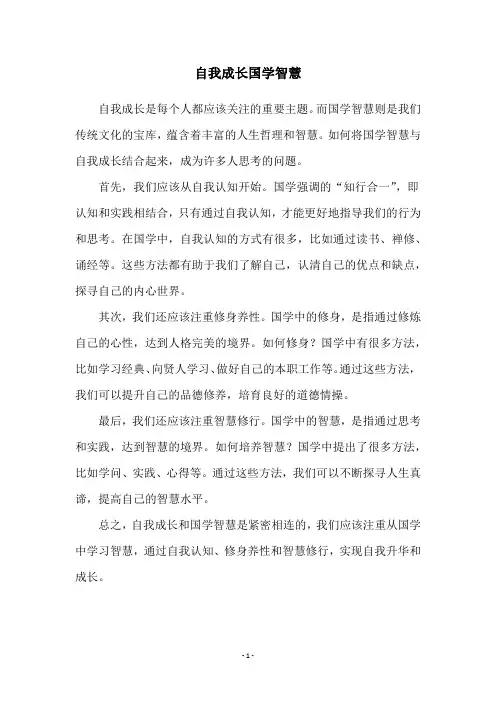 自我成长国学智慧

自我成长是每个人都应该关注的重要主题。而国学智慧则是我们传统文化的宝库，蕴含着丰富的人生哲理和智慧。如何将国学智慧与自我成长结合起来，成为许多人思考的问题。

首先，我们应该从自我认知开始。国学强调的“知行合一”，即认知和实践相结合，只有通过自我认知，才能更好地指导我们的行为和思考。在国学中，自我认知的方式有很多，比如通过读书、禅修、诵经等。这些方法都有助于我们了解自己，认清自己的优点和缺点，探寻自己的内心世界。

其次，我们还应该注重修身养性。国学中的修身，是指通过修炼自己的心性，达到人格完美的境界。如何修身？国学中有很多方法，比如学习经典、向贤人学习、做好自己的本职工作等。通过这些方法，我们可以提升自己的品德修养，培育良好的道德情操。

最后，我们还应该注重智慧修行。国学中的智慧，是指通过思考和实践，达到智慧的境界。如何培养智慧？国学中提出了很多方法，比如学问、实践、心得等。通过这些方法，我们可以不断探寻人生真谛，提高自己的智慧水平。

总之，自我成长和国学智慧是紧密相连的，我们应该注重从国学中学习智慧，通过自我认知、修身养性和智慧修行，实现自我升华和成长。

- 1 -